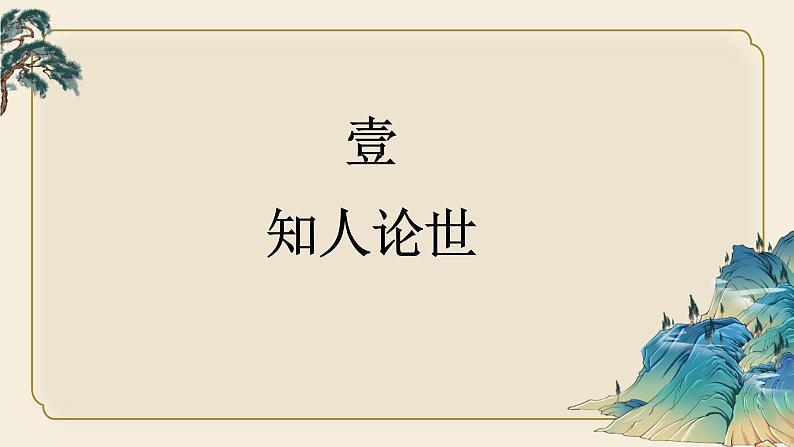 壹

知人论世